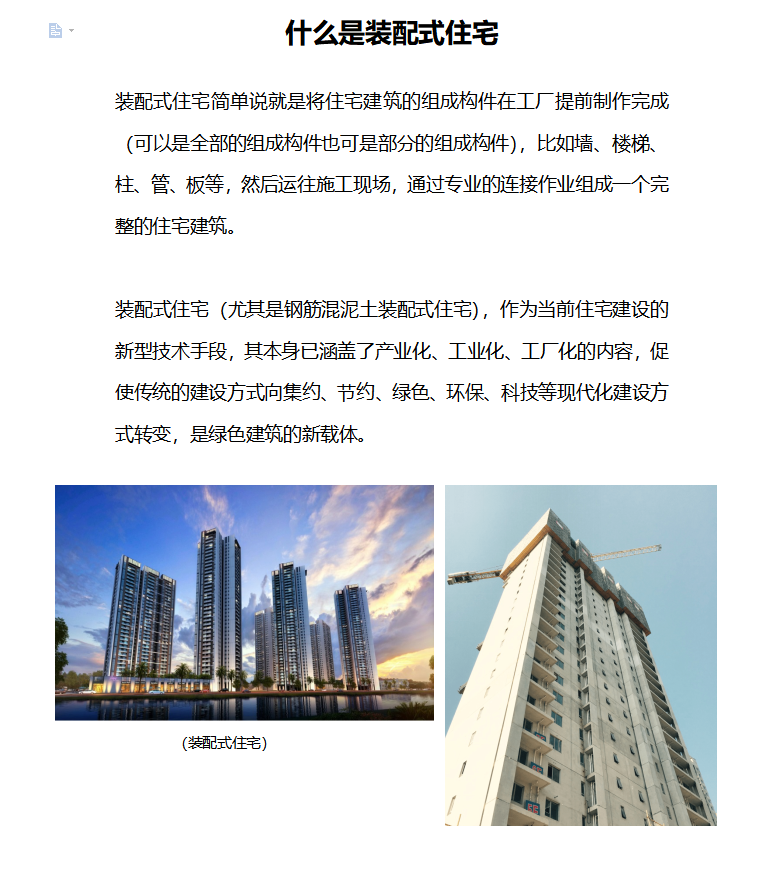 什么是装配式住宅

装配式住宅简单说就是将住宅建筑的组成构件在工厂提前制作完成（可以是全部的组成构件也可是部分的组成构件），比如墙、楼梯、柱、管、板等，然后运往施工现场，通过专业的连接作业组成一个完整的住宅建筑。

装配式住宅（尤其是钢筋混泥土装配式住宅），作为当前住宅建设的新型技术手段，其本身已涵盖了产业化、工业化、工厂化的内容，促使传统的建设方式向集约、节约、绿色、环保、科技等现代化建设方式转变，是绿色建筑的新载体。

（装配式住宅）